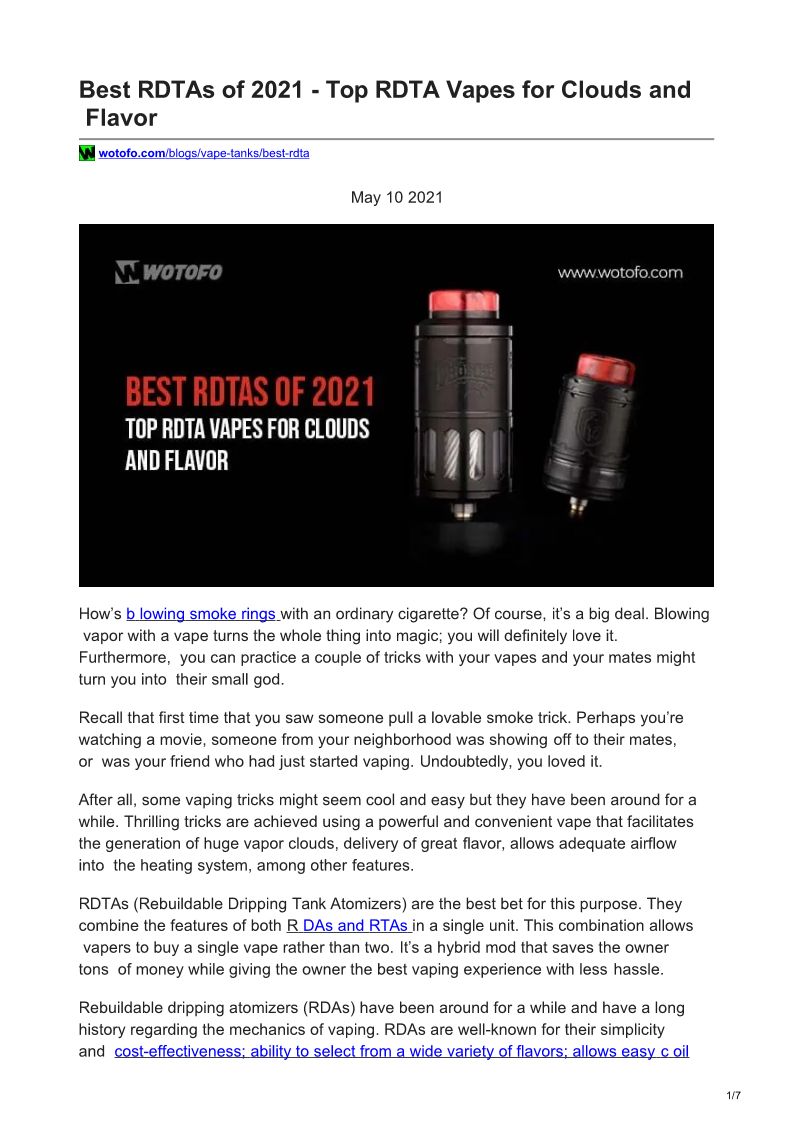 Best RDTAs of 2021 - Top RDTA Vapes for Clouds and Flavor

wotofo.com/blogs/vape-tanks/best-rdta

May 10 2021

WOTOFO

www.wotofo.com

BEST RDTAS OF 2021
TOP RDTA VAPES FOR CLOUDS AND FLAVOR

How's b lowing smoke rings with an ordinary cigarette? Of course, it's a big deal. Blowing vapor with a vape turns the whole thing into magic; you will definitely love it. Furthermore, you can practice a couple of tricks with your vapes and your mates might turn you into their small god.

Recall that first time that you saw someone pull a lovable smoke trick. Perhaps you're watching a movie, someone from your neighborhood was showing off to their mates, or was your friend who had just started vaping. Undoubtedly, you loved it.

After all, some vaping tricks might seem cool and easy but they have been around for a while. Thrilling tricks are achieved using a powerful and convenient vape that facilitates the generation of huge vapor clouds, delivery of great flavor, allows adequate airflow into the heating system, among other features.

RDTAs (Rebuildable Dripping Tank Atomizers) are the best bet for this purpose. They combine the features of both R DAs and RTAs in a single unit. This combination allows vapers to buy a single vape rather than two. It's a hybrid mod that saves the owner tons of money while giving the owner the best vaping experience with less hassle.

Rebuildable dripping atomizers (RDAs) have been around for a while and have a long history regarding the mechanics of vaping. RDAs are well-known for their simplicity and cost-effectiveness; ability to select from a wide variety of flavors; allows easy c oil

1/7